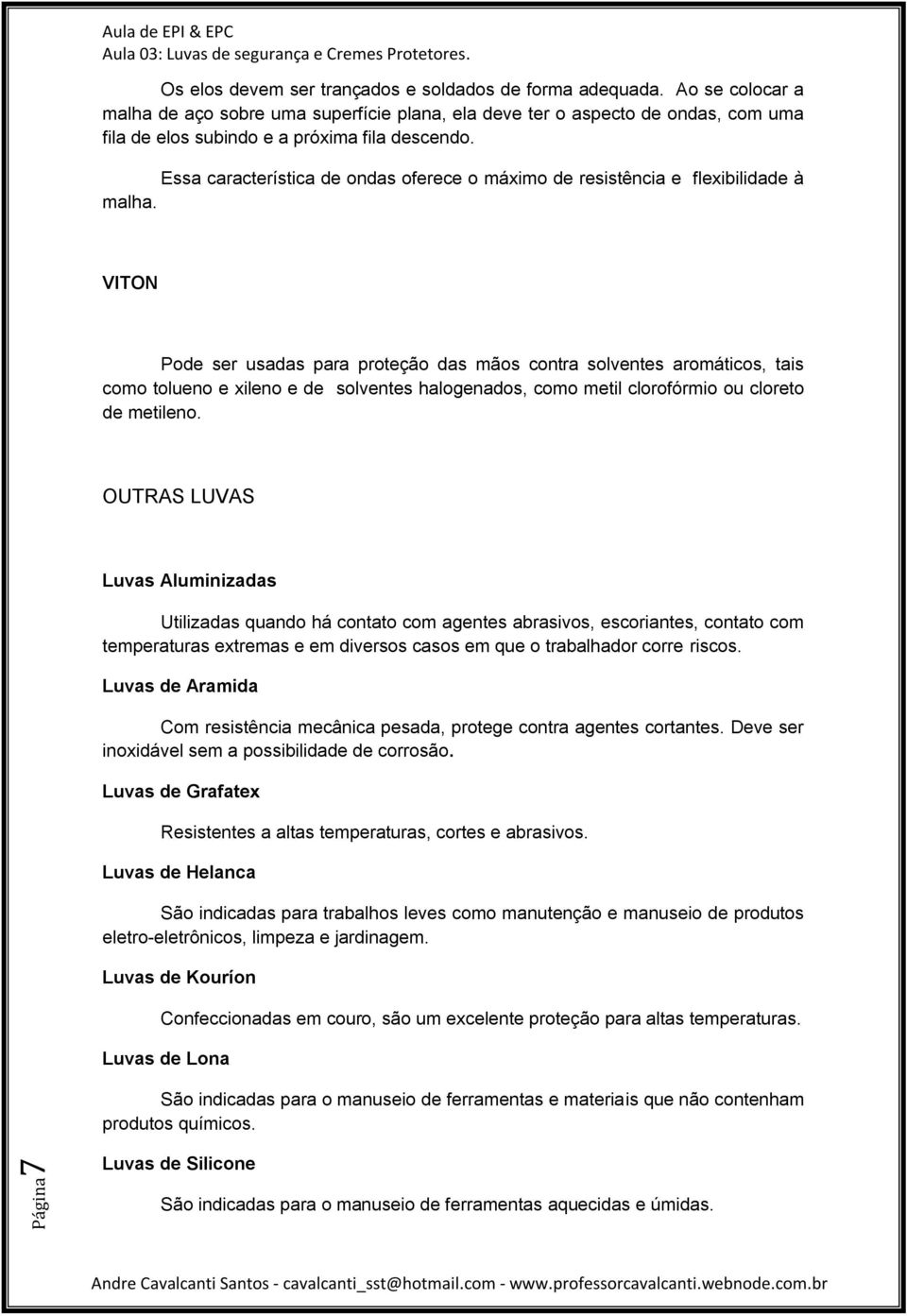 Aula de EPI & EPC
Aula 03: Luvas de segurança e Cremes Protetores.

Os elos devem ser trançados e soldados de forma adequada. Ao se colocar a malha de aço sobre uma superfície plana, ela deve ter o aspecto de ondas, com uma fila de elos subindo e a próxima fila descendo.

Essa característica de ondas oferece o máximo de resistência e flexibilidade à malha.

VITON

Pode ser usadas para proteção das mãos contra solventes aromáticos, tais como tolueno e xileno e de solventes halogenados, como metil clorofórmio ou cloreto de metileno.

OUTRAS LUVAS

Luvas Aluminizadas

Utilizadas quando há contato com agentes abrasivos, escoriantes, contato com temperaturas extremas e em diversos casos em que o trabalhador corre riscos.

Luvas de Aramida

Com resistência mecânica pesada, protege contra agentes cortantes. Deve ser inoxidável sem a possibilidade de corrosão.

Luvas de Grafatex

Resistentes a altas temperaturas, cortes e abrasivos.

Luvas de Helanca

São indicadas para trabalhos leves como manutenção e manuseio de produtos eletro-eletrônicos, limpeza e jardinagem.

Luvas de Kouríon

Confeccionadas em couro, são um excelente proteção para altas temperaturas.

Luvas de Lona

São indicadas para o manuseio de ferramentas e materiais que não contenham produtos químicos.

Luvas de Silicone

São indicadas para o manuseio de ferramentas aquecidas e úmidas.

Página 7

Andre Cavalcanti Santos - cavalcanti_sst@hotmail.com - www.professorcavalcanti.webnode.com.br